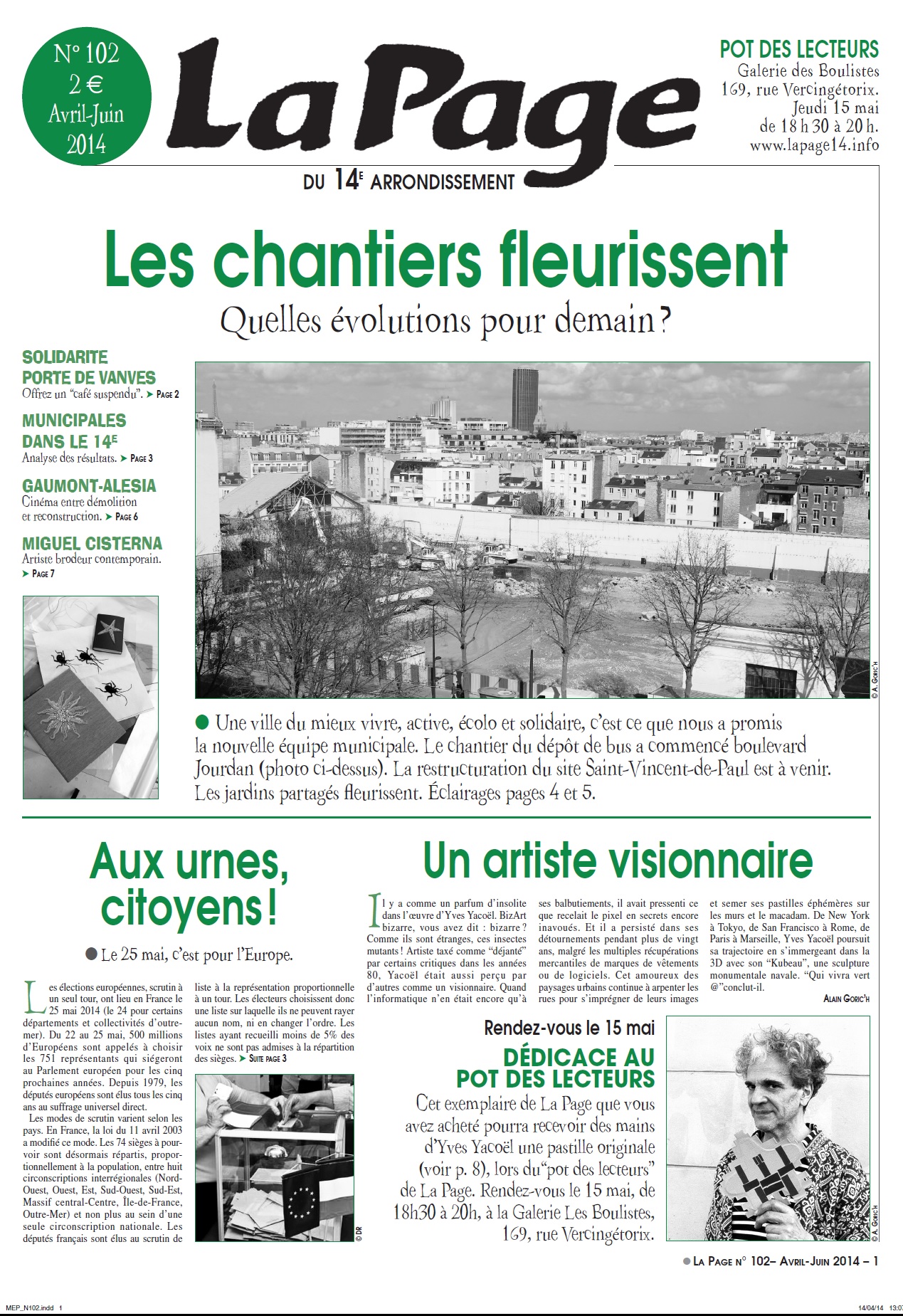 N° 102
2 €
Avril-Juin
2014

La Page
DU 14E ARRONDISSEMENT

POT DES LECTEURS
Galerie des Boulistes
169, rue Vercingétorix.
Jeudi 15 mai
de 18 h 30 à 20 h.
www.lapage14.info

Les chantiers fleurissent
Quelles évolutions pour demain ?

SOLIDARITE PORTE DE VANVES
Offrez un "café suspendu". ➤ PAGE 2

MUNICIPALES DANS LE 14E
Analyse des résultats. ➤ PAGE 3

GAUMONT-ALESIA
Cinéma entre démolition et reconstruction. ➤ PAGE 6

MIGUEL CISTERNA
Artiste brodeur contemporain.
➤ PAGE 7

© A. GORIC'H

● Une ville du mieux vivre, active, écolo et solidaire, c'est ce que nous a promis la nouvelle équipe municipale. Le chantier du dépôt de bus a commencé boulevard Jourdan (photo ci-dessus). La restructuration du site Saint-Vincent-de-Paul est à venir. Les jardins partagés fleurissent. Éclairages pages 4 et 5.

Aux urnes, citoyens !
● Le 25 mai, c'est pour l'Europe.

Les élections européennes, scrutin à un seul tour, ont lieu en France le 25 mai 2014 (le 24 pour certains départements et collectivités d'outre-mer). Du 22 au 25 mai, 500 millions d'Européens sont appelés à choisir les 751 représentants qui siégeront au Parlement européen pour les cinq prochaines années. Depuis 1979, les députés européens sont élus tous les cinq ans au suffrage universel direct.
Les modes de scrutin varient selon les pays. En France, la loi du 11 avril 2003 a modifié ce mode. Les 74 sièges à pourvoir sont désormais répartis, proportionnellement à la population, entre huit circonscriptions interrégionales (Nord-Ouest, Ouest, Est, Sud-Ouest, Sud-Est, Massif central-Centre, Île-de-France, Outre-Mer) et non plus au sein d'une seule circonscription nationale. Les députés français sont élus au scrutin de liste à la représentation proportionnelle à un tour. Les électeurs choisissent donc une liste sur laquelle ils ne peuvent rayer aucun nom, ni en changer l'ordre. Les listes ayant recueilli moins de 5% des voix ne sont pas admises à la répartition des sièges. ➤ SUITE PAGE 3

© DR

Un artiste visionnaire

Il y a comme un parfum d'insolite dans l'œuvre d'Yves Yacoël. BizArt bizarre, vous avez dit : bizarre ? Comme ils sont étranges, ces insectes mutants ! Artiste taxé comme "déjanté" par certains critiques dans les années 80, Yacoël était aussi perçu par d'autres comme un visionnaire. Quand l'informatique n'en était encore qu'à ses balbutiements, il avait pressenti ce que recelait le pixel en secrets encore inavoués. Et il a persisté dans ses détournements pendant plus de vingt ans, malgré les multiples récupérations mercantiles de marques de vêtements ou de logiciels. Cet amoureux des paysages urbains continue à arpenter les rues pour s'imprégner de leurs images et semer ses pastilles éphémères sur les murs et le macadam. De New York à Tokyo, de San Francisco à Rome, de Paris à Marseille, Yves Yacoël poursuit sa trajectoire en s'immergeant dans la 3D avec son "Kubeau", une sculpture monumentale navale. "Qui vivra vert @"conclut-il.
ALAIN GORIC'H

Rendez-vous le 15 mai
DÉDICACE AU POT DES LECTEURS
Cet exemplaire de La Page que vous avez acheté pourra recevoir des mains d'Yves Yacoël une pastille originale (voir p. 8), lors du"pot des lecteurs" de La Page. Rendez-vous le 15 mai, de 18h30 à 20h, à la Galerie Les Boulistes, 169, rue Vercingétorix.

© A. GORIC'H

● LA PAGE N° 102– AVRIL-JUIN 2014 – 1

MEP_N102.indd 1
14/04/14 13:07